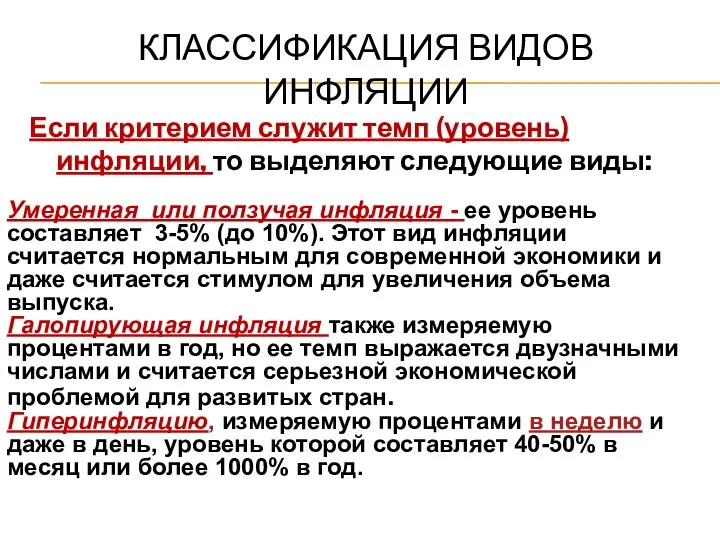 КЛАССИФИКАЦИЯ ВИДОВ ИНФЛЯЦИИ

Если критерием служит темп (уровень) инфляции, то выделяют следующие виды:

Умеренная или ползучая инфляция - ее уровень составляет 3-5% (до 10%). Этот вид инфляции считается нормальным для современной экономики и даже считается стимулом для увеличения объема выпуска.
Галопирующая инфляция также измеряемую процентами в год, но ее темп выражается двузначными числами и считается серьезной экономической проблемой для развитых стран.
Гиперинфляцию, измеряемую процентами в неделю и даже в день, уровень которой составляет 40-50% в месяц или более 1000% в год.